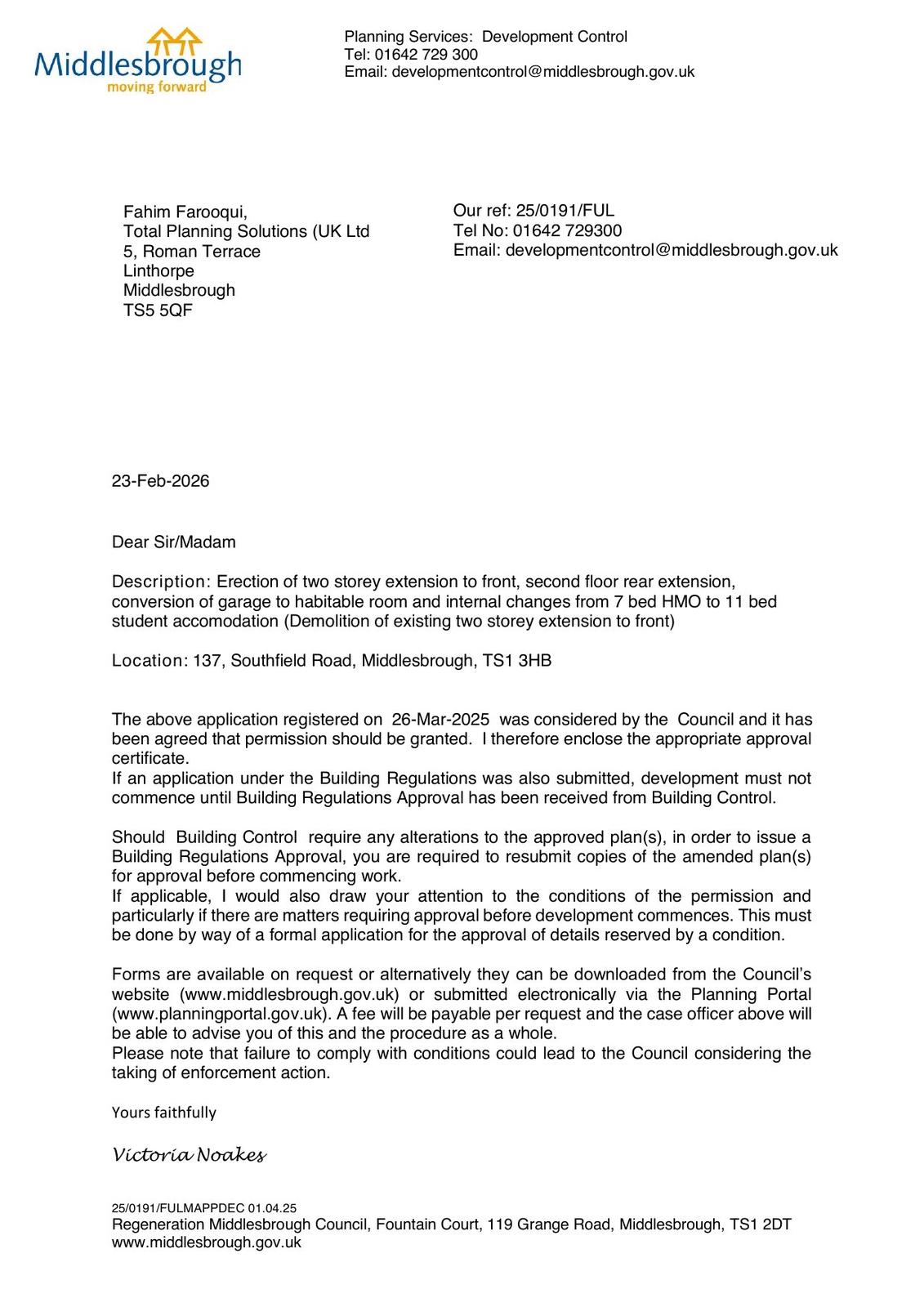 Middlesbrough
moving forward

Planning Services: Development Control
Tel: 01642 729 300
Email: developmentcontrol@middlesbrough.gov.uk

Fahim Farooqui,
Total Planning Solutions (UK Ltd
5, Roman Terrace
Linthorpe
Middlesbrough
TS5 5QF

Our ref: 25/0191/FUL
Tel No: 01642 729300
Email: developmentcontrol@middlesbrough.gov.uk

23-Feb-2026

Dear Sir/Madam

Description: Erection of two storey extension to front, second floor rear extension, conversion of garage to habitable room and internal changes from 7 bed HMO to 11 bed student accomodation (Demolition of existing two storey extension to front)

Location: 137, Southfield Road, Middlesbrough, TS1 3HB

The above application registered on 26-Mar-2025 was considered by the Council and it has been agreed that permission should be granted. I therefore enclose the appropriate approval certificate.
If an application under the Building Regulations was also submitted, development must not commence until Building Regulations Approval has been received from Building Control.

Should Building Control require any alterations to the approved plan(s), in order to issue a Building Regulations Approval, you are required to resubmit copies of the amended plan(s) for approval before commencing work.
If applicable, I would also draw your attention to the conditions of the permission and particularly if there are matters requiring approval before development commences. This must be done by way of a formal application for the approval of details reserved by a condition.

Forms are available on request or alternatively they can be downloaded from the Council's website (www.middlesbrough.gov.uk) or submitted electronically via the Planning Portal (www.planningportal.gov.uk). A fee will be payable per request and the case officer above will be able to advise you of this and the procedure as a whole.
Please note that failure to comply with conditions could lead to the Council considering the taking of enforcement action.

Yours faithfully

Victoria Noakes

25/0191/FULMAPPDEC 01.04.25
Regeneration Middlesbrough Council, Fountain Court, 119 Grange Road, Middlesbrough, TS1 2DT
www.middlesbrough.gov.uk